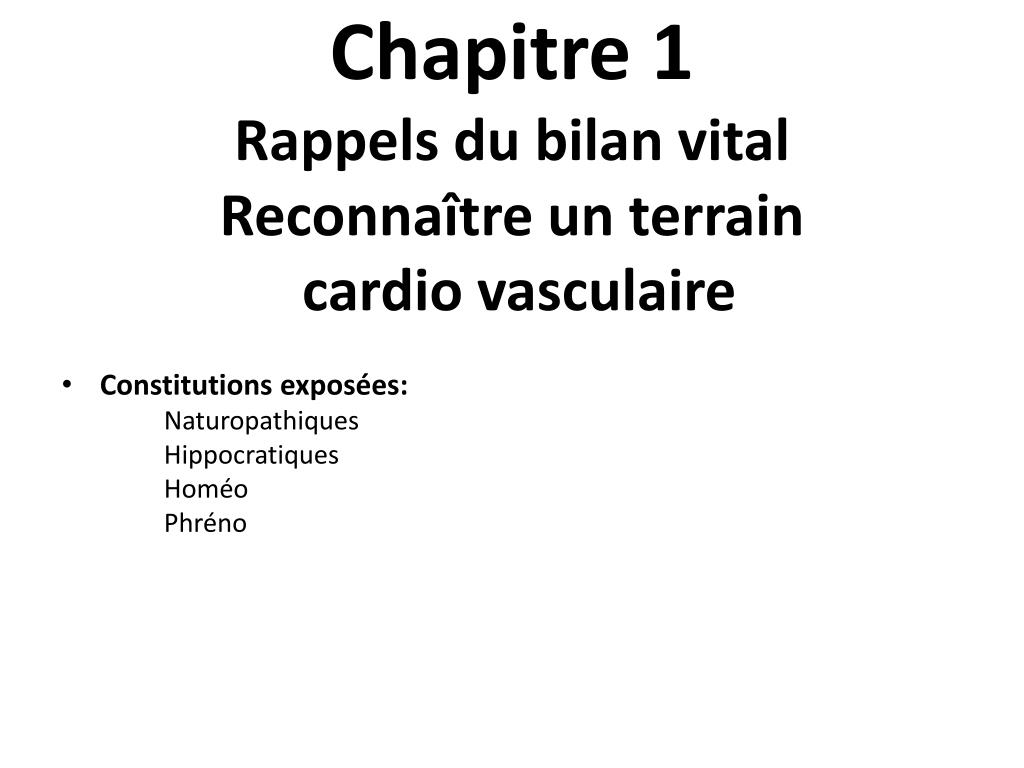 Chapitre 1
Rappels du bilan vital
Reconnaître un terrain cardio vasculaire

• Constitutions exposées:
Naturopathiques
Hippocratiques
Homéo
Phréno